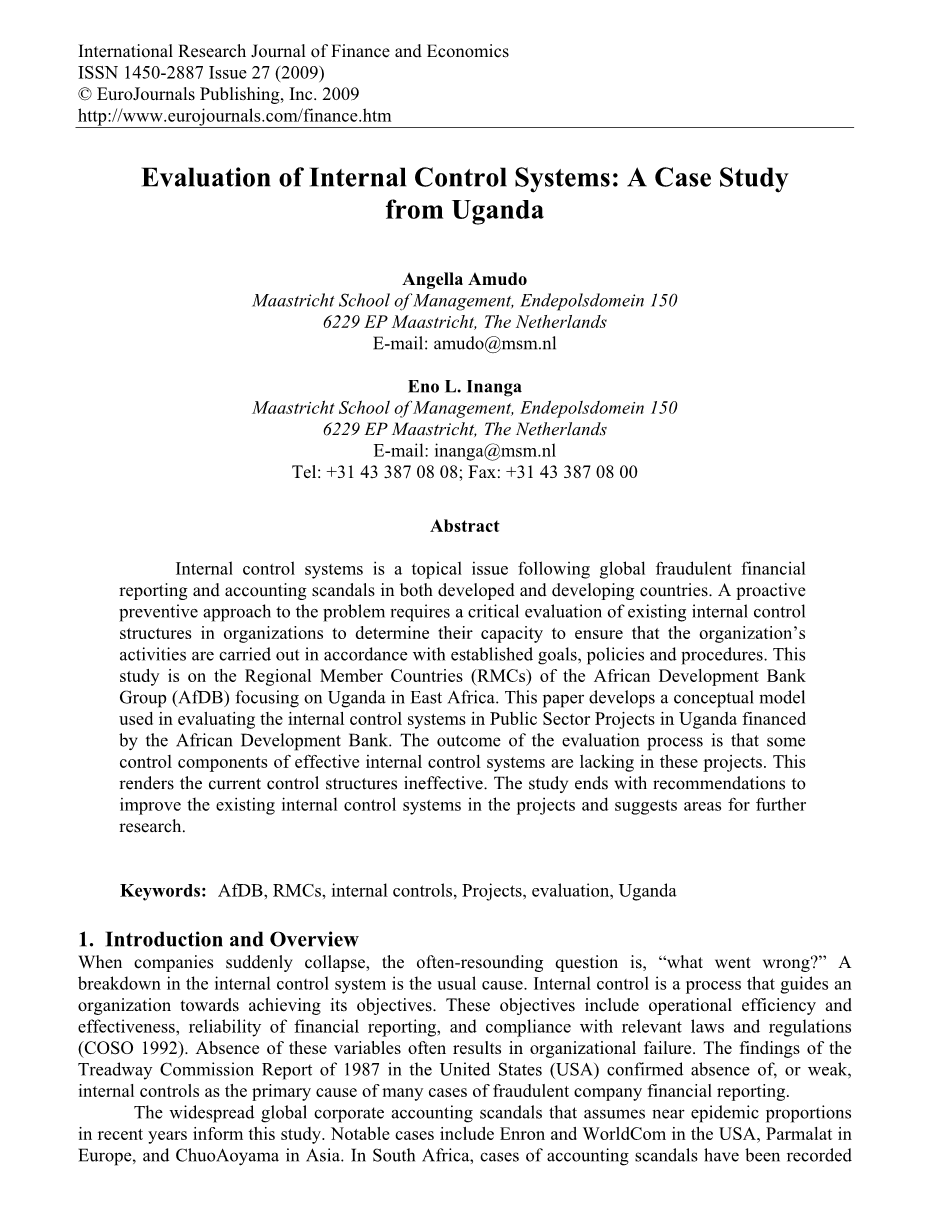 International Research Journal of Finance and Economics
ISSN 1450-2887 Issue 27 (2009)
© EuroJournals Publishing, Inc. 2009
http://www.eurojournals.com/finance.htm

Evaluation of Internal Control Systems: A Case Study from Uganda

Angella Amudo
Maastricht School of Management, Endepolsdomein 150
6229 EP Maastricht, The Netherlands
E-mail: amudo@msm.nl

Eno L. Inanga
Maastricht School of Management, Endepolsdomein 150
6229 EP Maastricht, The Netherlands
E-mail: inanga@msm.nl
Tel: +31 43 387 08 08; Fax: +31 43 387 08 00

Abstract

Internal control systems is a topical issue following global fraudulent financial reporting and accounting scandals in both developed and developing countries. A proactive preventive approach to the problem requires a critical evaluation of existing internal control structures in organizations to determine their capacity to ensure that the organization's activities are carried out in accordance with established goals, policies and procedures. This study is on the Regional Member Countries (RMCs) of the African Development Bank Group (AfDB) focusing on Uganda in East Africa. This paper develops a conceptual model used in evaluating the internal control systems in Public Sector Projects in Uganda financed by the African Development Bank. The outcome of the evaluation process is that some control components of effective internal control systems are lacking in these projects. This renders the current control structures ineffective. The study ends with recommendations to improve the existing internal control systems in the projects and suggests areas for further research.

Keywords: AfDB, RMCs, internal controls, Projects, evaluation, Uganda

1. Introduction and Overview
When companies suddenly collapse, the often-resounding question is, "what went wrong?" A breakdown in the internal control system is the usual cause. Internal control is a process that guides an organization towards achieving its objectives. These objectives include operational efficiency and effectiveness, reliability of financial reporting, and compliance with relevant laws and regulations (COSO 1992). Absence of these variables often results in organizational failure. The findings of the Treadway Commission Report of 1987 in the United States (USA) confirmed absence of, or weak, internal controls as the primary cause of many cases of fraudulent company financial reporting.

The widespread global corporate accounting scandals that assumes near epidemic proportions in recent years inform this study. Notable cases include Enron and WorldCom in the USA, Parmalat in Europe, and ChuoAoyama in Asia. In South Africa, cases of accounting scandals have been recorded